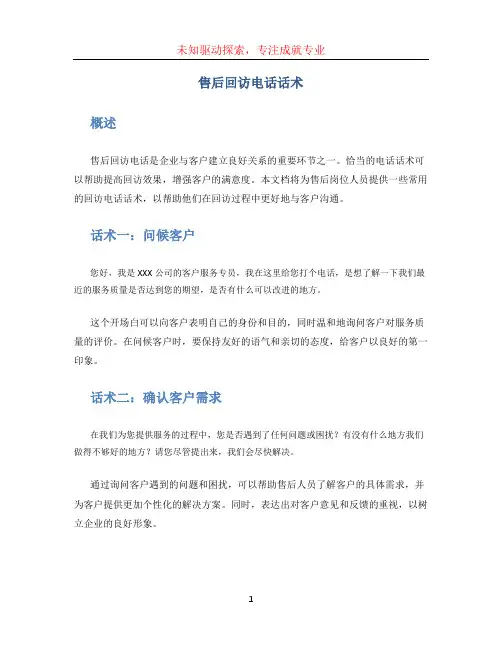 未知驱动探索，专注成就专业

售后回访电话话术

概述

售后回访电话是企业与客户建立良好关系的重要环节之一。恰当的电话话术可以帮助提高回访效果，增强客户的满意度。本文档将为售后岗位人员提供一些常用的回访电话话术，以帮助他们在回访过程中更好地与客户沟通。

话术一：问候客户

您好，我是 XXX 公司的客户服务专员，我在这里给您打个电话，是想了解一下我们最近的服务质量是否达到您的期望，是否有什么可以改进的地方。

这个开场白可以向客户表明自己的身份和目的，同时温和地询问客户对服务质量的评价。在问候客户时，要保持友好的语气和亲切的态度，给客户以良好的第一印象。

话术二：确认客户需求

在我们为您提供服务的过程中，您是否遇到了任何问题或困扰？有没有什么地方我们做得不够好的地方？请您尽管提出来，我们会尽快解决。

通过询问客户遇到的问题和困扰，可以帮助售后人员了解客户的具体需求，并为客户提供更加个性化的解决方案。同时，表达出对客户意见和反馈的重视，以树立企业的良好形象。

1